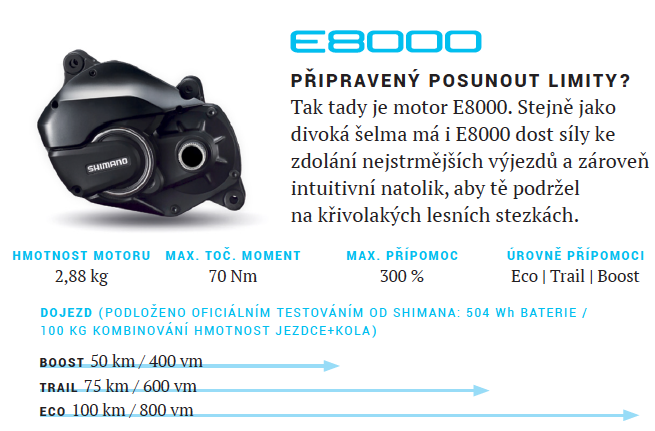 SHIMANO

E8000

PŘIPRAVENÝ POSUNOUT LIMITY?
Tak tady je motor E8000. Stejně jako divoká šelma má i E8000 dost síly ke zdolání nejstrmějších výjezdů a zároveň intuitivní natolik, aby tě podržel na křivolakých lesních stezkách.

| HMOTNOST MOTORU | MAX. TOČ. MOMENT | MAX. PŘÍPOMOC | ÚROVNĚ PŘÍPOMOCI |
|---|---|---|---|
| 2,88 kg | 70 Nm | 300 % | Eco \| Trail \| Boost |

DOJEZD (PODLOŽENO OFICIÁLNÍM TESTOVÁNÍM OD SHIMANA: 504 Wh BATERIE / 100 KG KOMBINOVÁNÍ HMOTNOST JEZDCE+KOLA)

BOOST 50 km / 400 vm
TRAIL 75 km / 600 vm
ECO 100 km / 800 vm